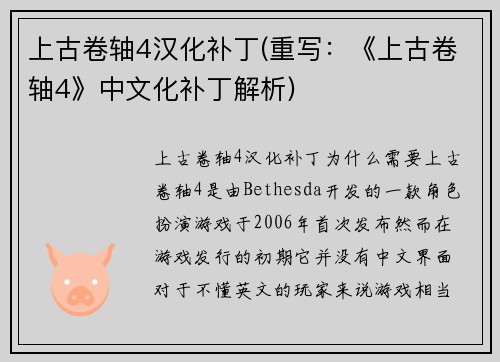 上古卷轴4汉化补丁(重写：《上古卷轴4》中文化补丁解析)

上古卷轴4汉化补丁为什么需要上古卷轴4是由Bethesda开发的一款角色扮演游戏于2006年首次发布然而在游戏发行的初期它并没有中文界面对于不懂英文的玩家来说游戏相当